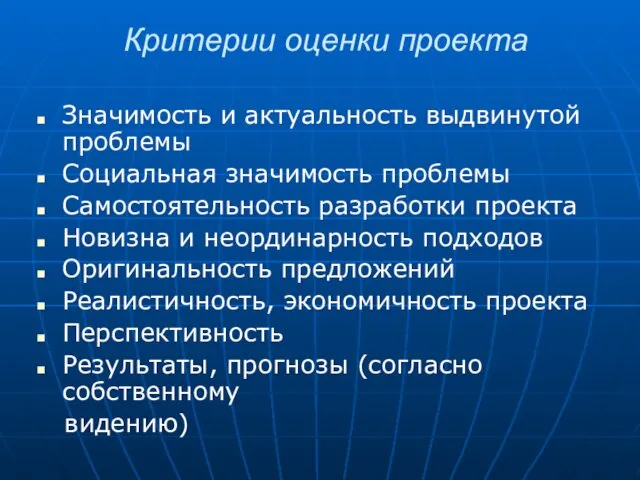 Критерии оценки проекта

- Значимость и актуальность выдвинутой проблемы
- Социальная значимость проблемы
- Самостоятельность разработки проекта
- Новизна и неординарность подходов
- Оригинальность предложений
- Реалистичность, экономичность проекта
- Перспективность
- Результаты, прогнозы (согласно собственному

видению)